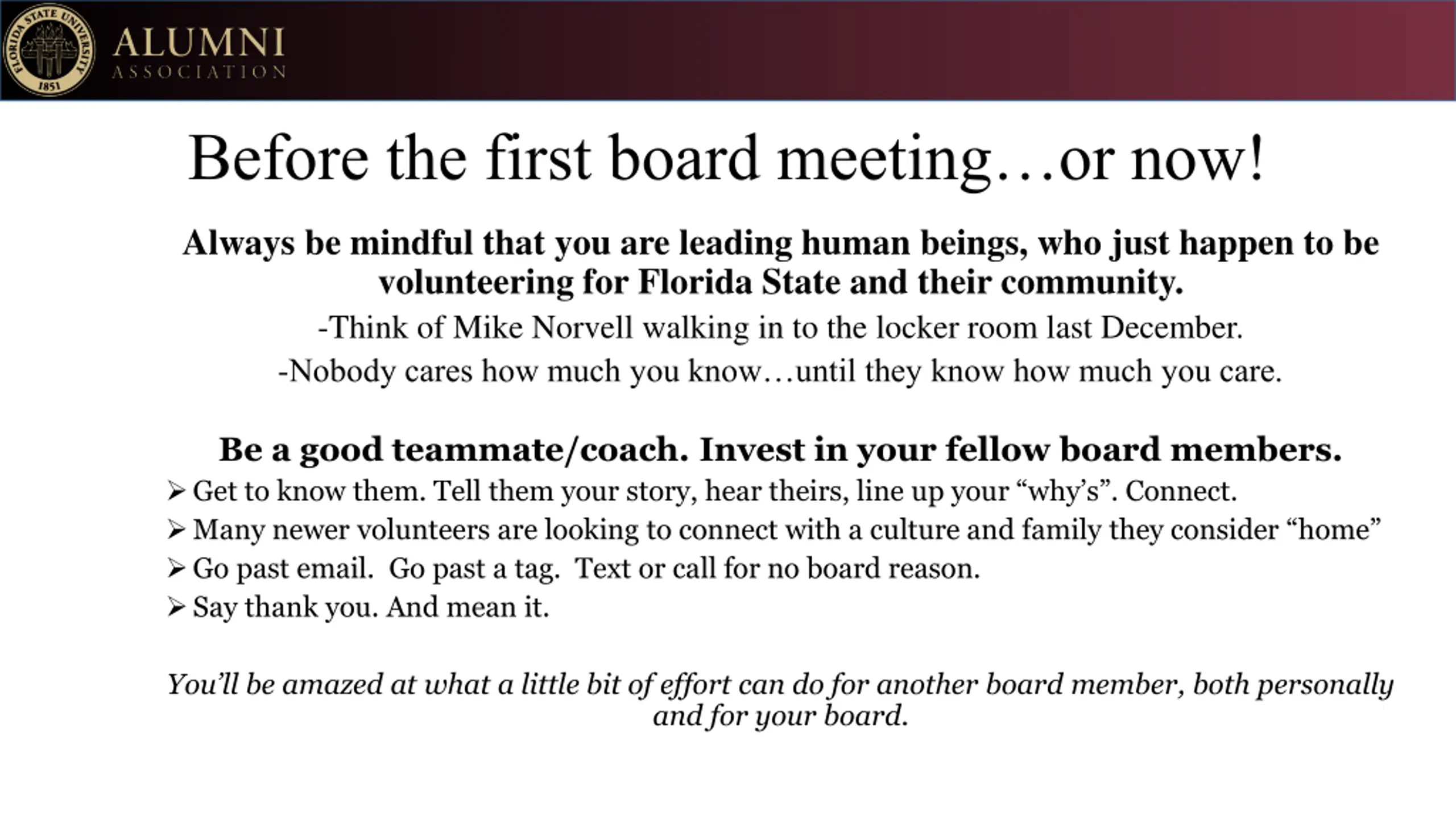 FLORIDA STATE UNIVERSITY 1851

ALUMNI
ASSOCIATION

Before the first board meeting…or now!

Always be mindful that you are leading human beings, who just happen to be volunteering for Florida State and their community.

-Think of Mike Norvell walking in to the locker room last December.

-Nobody cares how much you know…until they know how much you care.

Be a good teammate/coach. Invest in your fellow board members.

➢ Get to know them. Tell them your story, hear theirs, line up your "why's". Connect.

➢ Many newer volunteers are looking to connect with a culture and family they consider "home"

➢ Go past email. Go past a tag. Text or call for no board reason.

➢ Say thank you. And mean it.

You'll be amazed at what a little bit of effort can do for another board member, both personally and for your board.